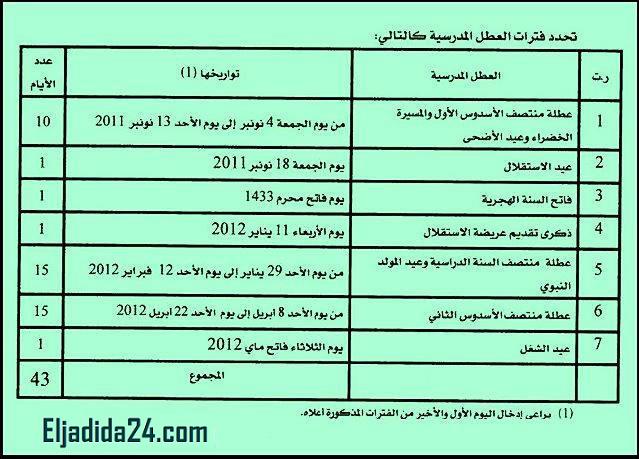 تحدد فترات العطل المدرسية كالتالي:

| ر.ت | العطل المدرسية | تواريخها (1) | عدد الأيام |
|---|---|---|---|
| 1 | عطلة منتصف الأسدوس الأول والمسيرة الخضراء وعيد الأضحى | من يوم الجمعة 4 نونبر إلى يوم الأحد 13 نونبر 2011 | 10 |
| 2 | عيد الاستقلال | يوم الجمعة 18 نونبر 2011 | 1 |
| 3 | فاتح السنة الهجرية | يوم فاتح محرم 1433 | 1 |
| 4 | ذكرى تقديم عريضة الاستقلال | يوم الأربعاء 11 يناير 2012 | 1 |
| 5 | عطلة منتصف السنة الدراسية وعيد المولد النبوي | من يوم الأحد 29 يناير إلى يوم الأحد 12 فبراير 2012 | 15 |
| 6 | عطلة منتصف الأسدوس الثاني | من يوم الأحد 8 ابريل إلى يوم الأحد 22 ابريل 2012 | 15 |
| 7 | عيد الشغل | يوم الثلاثاء فاتح ماي 2012 | 1 |
| | | المجموع | 43 |

(1) يراعى إدخال اليوم الأول والأخير من الفترات المذكورة أعلاه.

Eljadida24.com